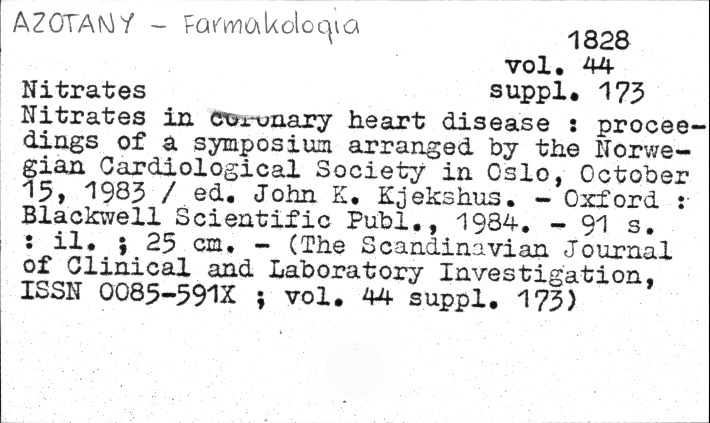 AZOTANY - Farmakologia

1828
vol. 44
suppl. 173

Nitrates

Nitrates in coronary heart disease : proceedings of a symposium arranged by the Norwegian Cardiological Society in Oslo, October 15, 1983 / ed. John K. Kjekshus. - Oxford : Blackwell Scientific Publ., 1984. - 91 s. : il. ; 25 cm. - (The Scandinavian Journal of Clinical and Laboratory Investigation, ISSN 0085-591X ; vol. 44 suppl. 173)